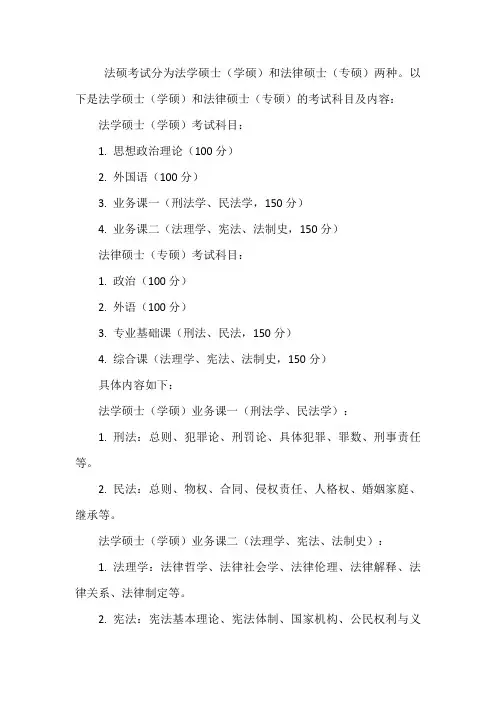 法硕考试分为法学硕士（学硕）和法律硕士（专硕）两种。以下是法学硕士（学硕）和法律硕士（专硕）的考试科目及内容：

法学硕士（学硕）考试科目：

1. 思想政治理论（100 分）

2. 外国语（100 分）

3. 业务课一（刑法学、民法学，150 分）

4. 业务课二（法理学、宪法、法制史，150 分）

法律硕士（专硕）考试科目：

1. 政治（100 分）

2. 外语（100 分）

3. 专业基础课（刑法、民法，150 分）

4. 综合课（法理学、宪法、法制史，150 分）

具体内容如下：

法学硕士（学硕）业务课一（刑法学、民法学）：

1. 刑法：总则、犯罪论、刑罚论、具体犯罪、罪数、刑事责任等。

2. 民法：总则、物权、合同、侵权责任、人格权、婚姻家庭、继承等。

法学硕士（学硕）业务课二（法理学、宪法、法制史）：

1. 法理学：法律哲学、法律社会学、法律伦理、法律解释、法律关系、法律制定等。

2. 宪法：宪法基本理论、宪法体制、国家机构、公民权利与义